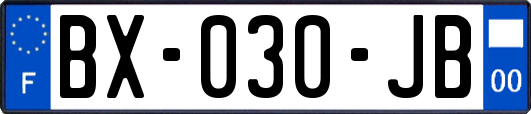 F
BX-030-JB
00